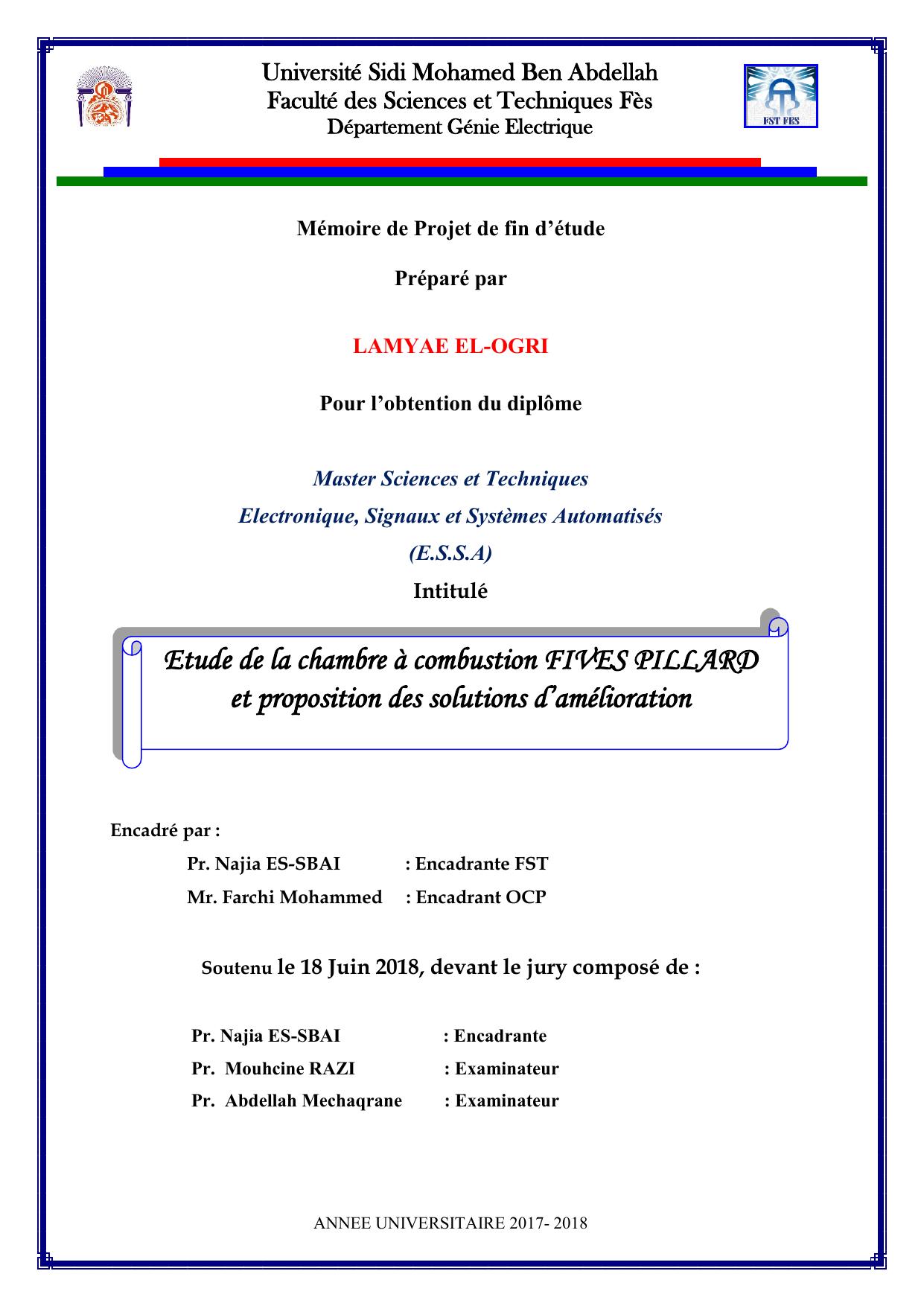 Université Sidi Mohamed Ben Abdellah
Faculté des Sciences et Techniques Fès
Département Génie Electrique

FST FES

Mémoire de Projet de fin d'étude

Préparé par

LAMYAE EL-OGRI

Pour l'obtention du diplôme

Master Sciences et Techniques
Electronique, Signaux et Systèmes Automatisés
(E.S.S.A)

Intitulé

Etude de la chambre à combustion FIVES PILLARD et proposition des solutions d'amélioration

Encadré par :

Pr. Najia ES-SBAI : Encadrante FST
Mr. Farchi Mohammed : Encadrant OCP

Soutenu le 18 Juin 2018, devant le jury composé de :

Pr. Najia ES-SBAI : Encadrante
Pr. Mouhcine RAZI : Examinateur
Pr. Abdellah Mechaqrane : Examinateur

ANNEE UNIVERSITAIRE 2017- 2018